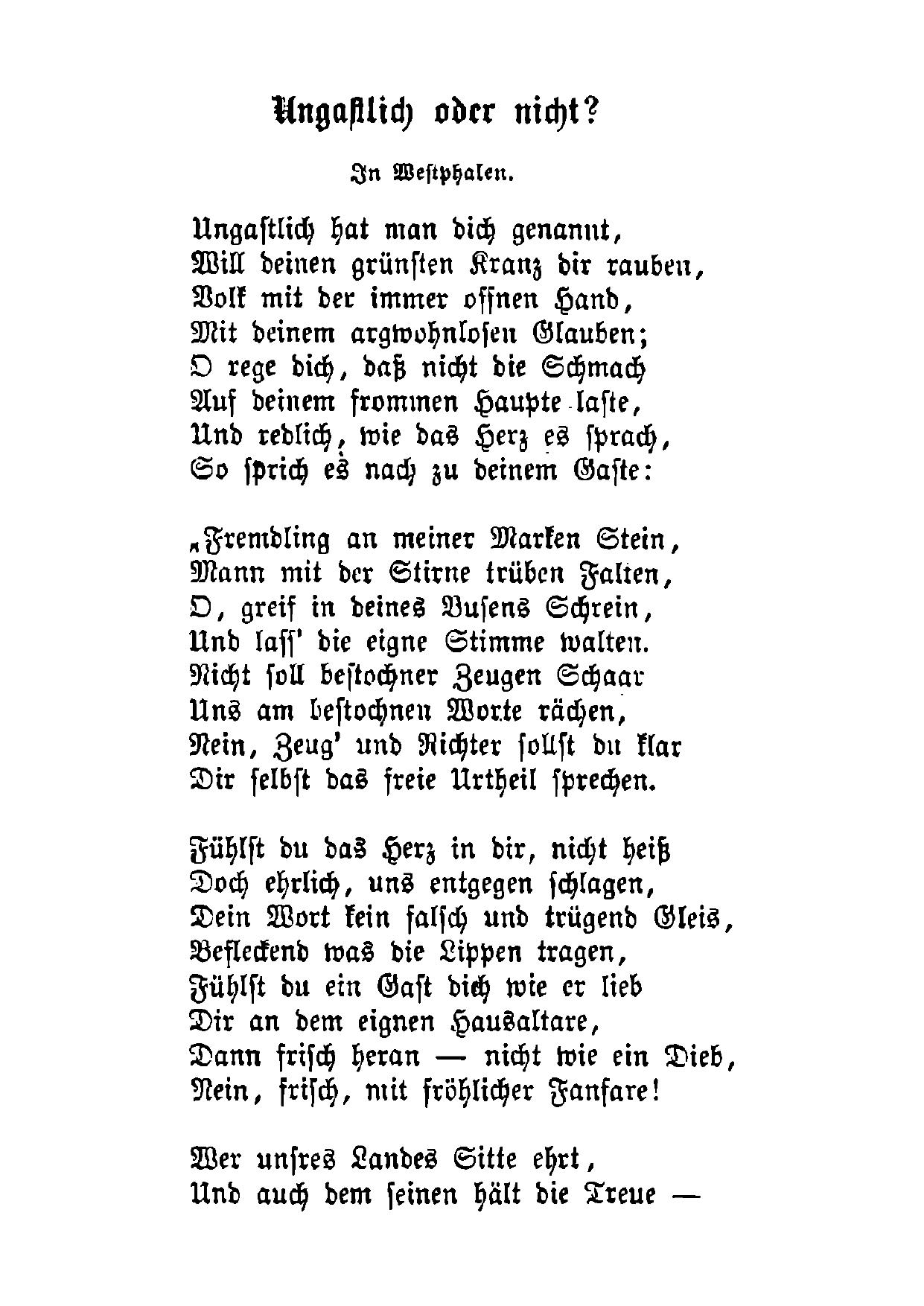 Ungastlich oder nicht?

In Westphalen.

Ungastlich hat man dich genannt,
Will deinen grünsten Kranz dir rauben,
Volk mit der immer offnen Hand,
Mit deinem argwohnlosen Glauben;
O rege dich, daß nicht die Schmach
Auf deinem frommen Haupte laste,
Und redlich, wie das Herz es sprach,
So sprich es nach zu deinem Gaste:

„Fremdling an meiner Marken Stein,
Mann mit der Stirne trüben Falten,
O, greif in deines Busens Schrein,
Und lass' die eigne Stimme walten.
Nicht soll bestochner Zeugen Schaar
Uns am bestochnen Worte rächen,
Nein, Zeug' und Richter sollst du klar
Dir selbst das freie Urtheil sprechen.

Fühlst du das Herz in dir, nicht heiß
Doch ehrlich, uns entgegen schlagen,
Dein Wort kein falsch und trügend Gleis,
Befleckend was die Lippen tragen,
Fühlst du ein Gast dich wie er lieb
Dir an dem eignen Hausaltare,
Dann frisch heran — nicht wie ein Dieb,
Nein, frisch, mit fröhlicher Fanfare!

Wer unsres Landes Sitte ehrt,
Und auch dem seinen hält die Treue —